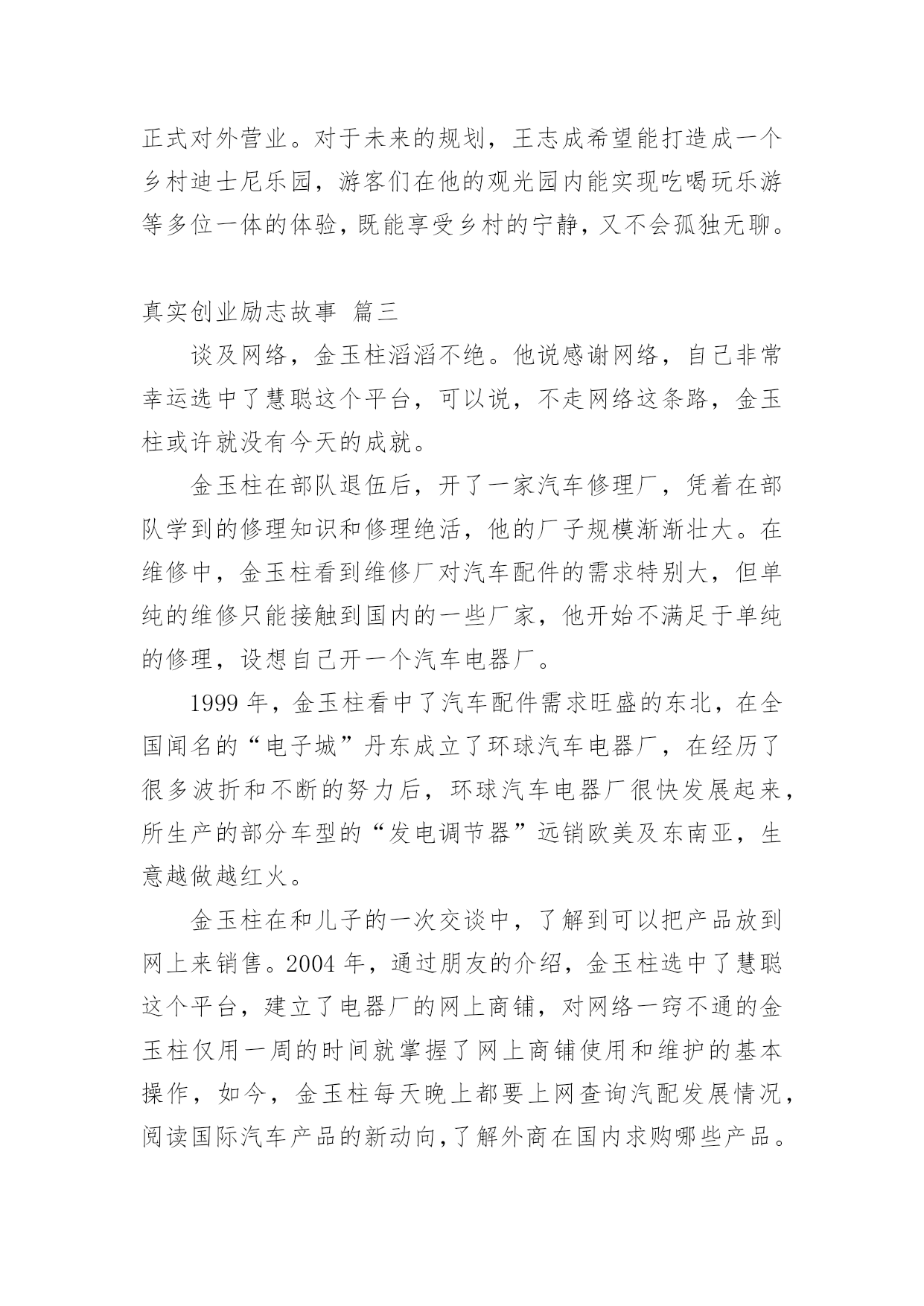 正式对外营业。对于未来的规划，王志成希望能打造成一个乡村迪士尼乐园，游客们在他的观光园内能实现吃喝玩乐游等多位一体的体验，既能享受乡村的宁静，又不会孤独无聊。

真实创业励志故事 篇三

谈及网络，金玉柱滔滔不绝。他说感谢网络，自己非常幸运选中了慧聪这个平台，可以说，不走网络这条路，金玉柱或许就没有今天的成就。

金玉柱在部队退伍后，开了一家汽车修理厂，凭着在部队学到的修理知识和修理绝活，他的厂子规模渐渐壮大。在维修中，金玉柱看到维修厂对汽车配件的需求特别大，但单纯的维修只能接触到国内的一些厂家，他开始不满足于单纯的修理，设想自己开一个汽车电器厂。

1999 年，金玉柱看中了汽车配件需求旺盛的东北，在全国闻名的“电子城”丹东成立了环球汽车电器厂，在经历了很多波折和不断的努力后，环球汽车电器厂很快发展起来，所生产的部分车型的“发电调节器”远销欧美及东南亚，生意越做越红火。

金玉柱在和儿子的一次交谈中，了解到可以把产品放到网上来销售。2004 年，通过朋友的介绍，金玉柱选中了慧聪这个平台，建立了电器厂的网上商铺，对网络一窍不通的金玉柱仅用一周的时间就掌握了网上商铺使用和维护的基本操作，如今，金玉柱每天晚上都要上网查询汽配发展情况，阅读国际汽车产品的新动向，了解外商在国内求购哪些产品。